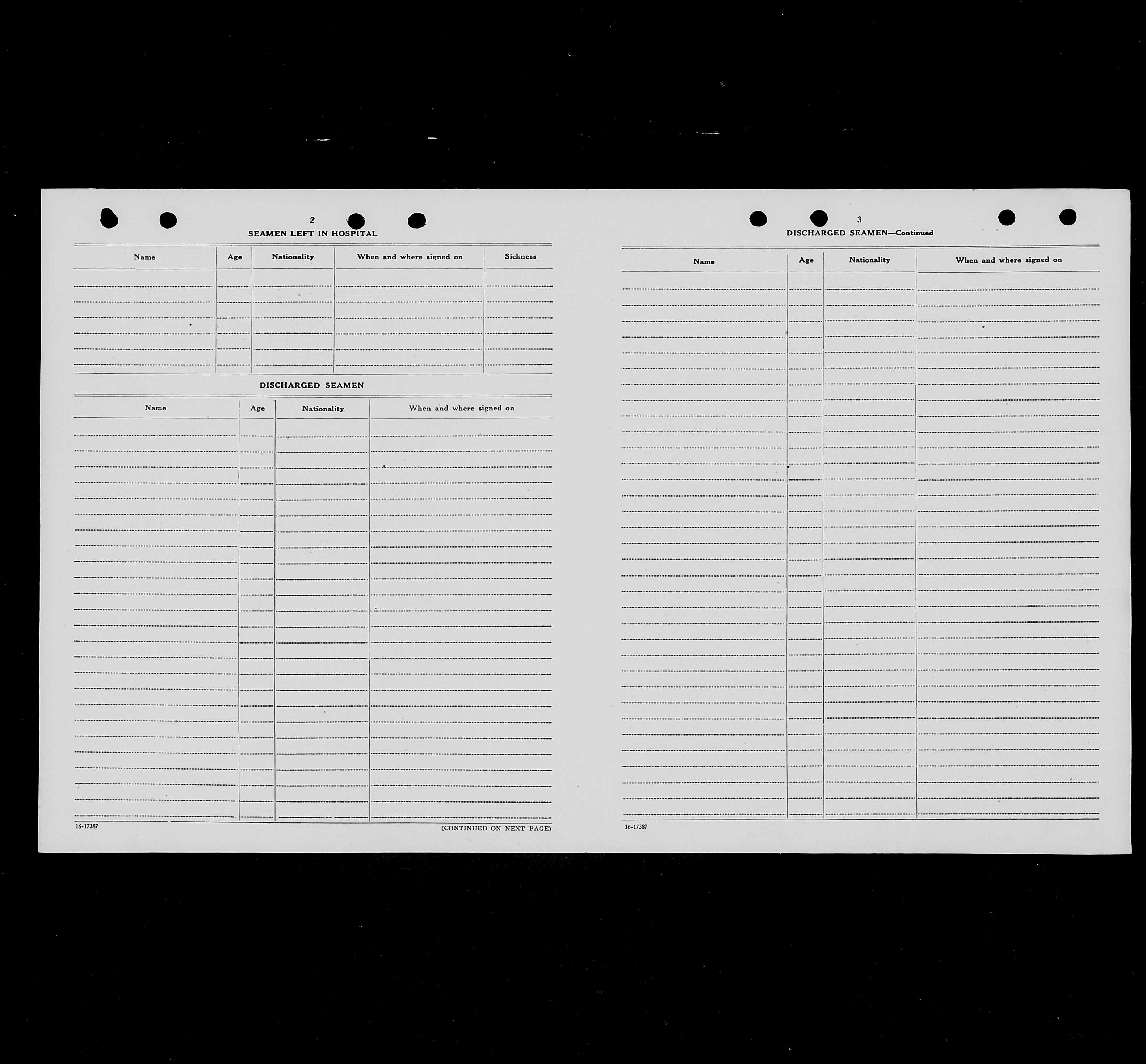 2

SEAMEN LEFT IN HOSPITAL

| Name | Age | Nationality | When and where signed on | Sickness |
|---|---|---|---|---|
| | | | | |

DISCHARGED SEAMEN

| Name | Age | Nationality | When and where signed on |
|---|---|---|---|
| | | | |

16-17387

(CONTINUED ON NEXT PAGE)

3

DISCHARGED SEAMEN—Continued

| Name | Age | Nationality | When and where signed on |
|---|---|---|---|
| | | | |

16-17387